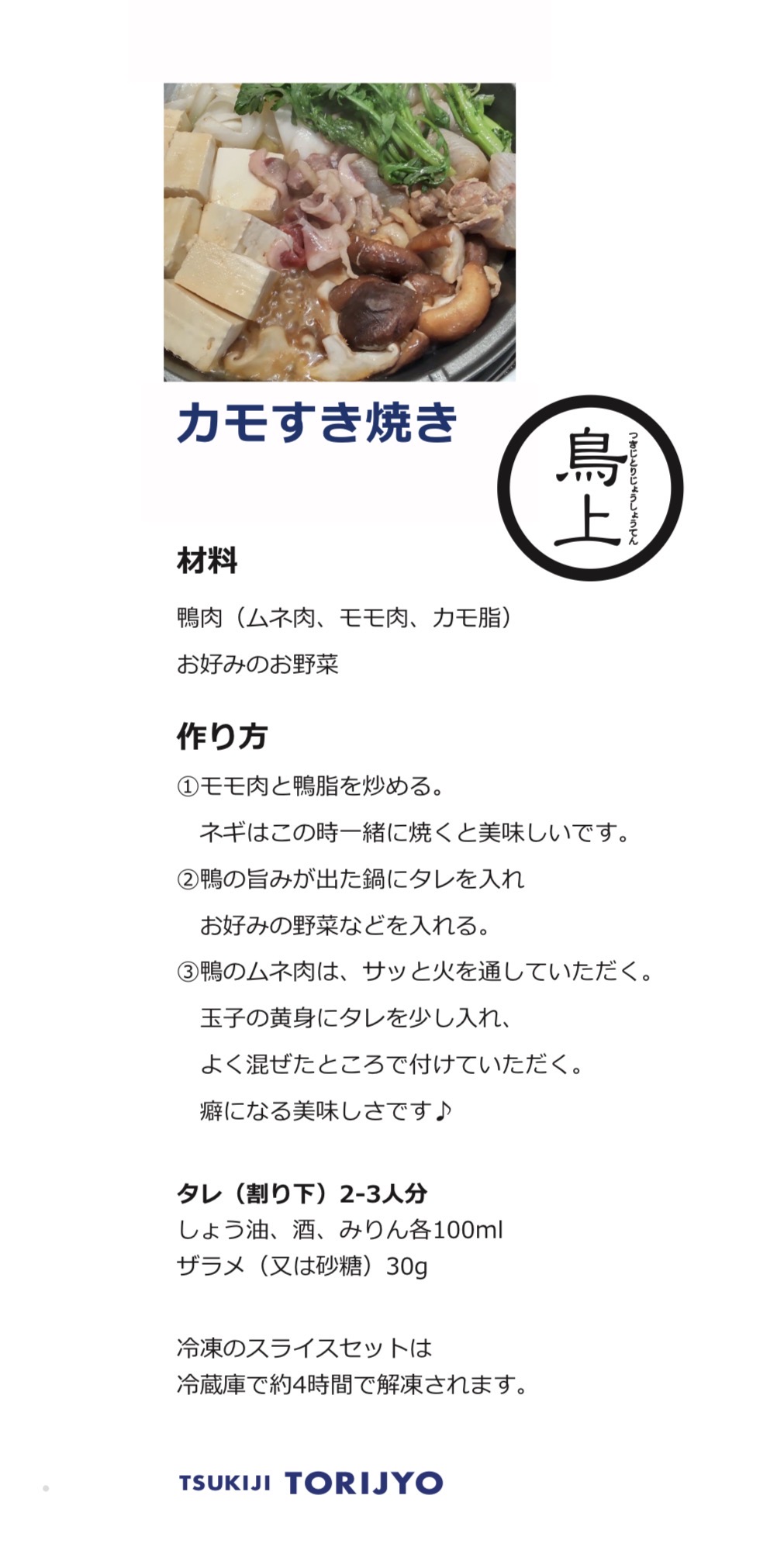 カモすき焼き

鳥上
つきじとりじょうしょうてん

材料

鴨肉（ムネ肉、モモ肉、カモ脂）
お好みのお野菜

作り方

①モモ肉と鴨脂を炒める。
ネギはこの時一緒に焼くと美味しいです。
②鴨の旨みが出た鍋にタレを入れ
お好みの野菜などを入れる。
③鴨のムネ肉は、サッと火を通していただく。
玉子の黄身にタレを少し入れ、
よく混ぜたところで付けていただく。
癖になる美味しさです♪

タレ（割り下）2-3人分
しょう油、酒、みりん各100ml
ザラメ（又は砂糖）30g

冷凍のスライスセットは
冷蔵庫で約4時間で解凍されます。

TSUKIJI TORIJYO